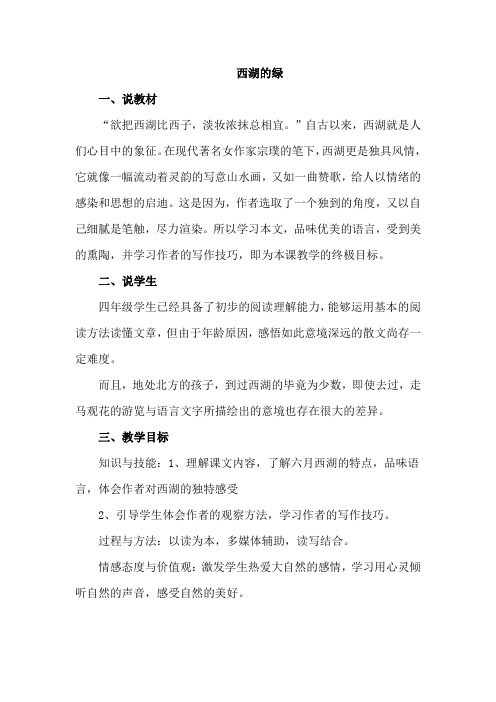 西湖的绿

一、说教材

“欲把西湖比西子，淡妆浓抹总相宜。”自古以来，西湖就是人们心目中的象征。在现代著名女作家宗璞的笔下，西湖更是独具风情，它就像一幅流动着灵韵的写意山水画，又如一曲赞歌，给人以情绪的感染和思想的启迪。这是因为，作者选取了一个独到的角度，又以自己细腻是笔触，尽力渲染。所以学习本文，品味优美的语言，受到美的熏陶，并学习作者的写作技巧，即为本课教学的终极目标。

二、说学生

四年级学生已经具备了初步的阅读理解能力，能够运用基本的阅读方法读懂文章，但由于年龄原因，感悟如此意境深远的散文尚存一定难度。

而且，地处北方的孩子，到过西湖的毕竟为少数，即使去过，走马观花的游览与语言文字所描绘出的意境也存在很大的差异。

三、教学目标

知识与技能：1、理解课文内容，了解六月西湖的特点，品味语言，体会作者对西湖的独特感受

2、引导学生体会作者的观察方法，学习作者的写作技巧。

过程与方法：以读为本，多媒体辅助，读写结合。

情感态度与价值观：激发学生热爱大自然的感情，学习用心灵倾听自然的声音，感受自然的美好。